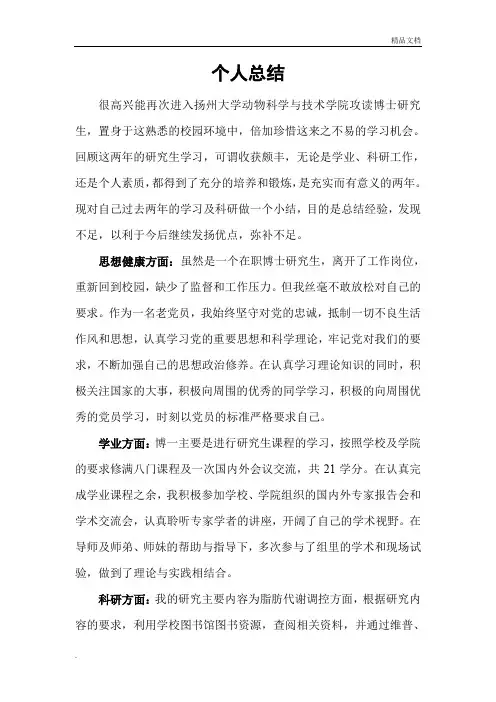 精品文档

个人总结

很高兴能再次进入扬州大学动物科学与技术学院攻读博士研究生，置身于这熟悉的校园环境中，倍加珍惜这来之不易的学习机会。回顾这两年的研究生学习，可谓收获颇丰，无论是学业、科研工作，还是个人素质，都得到了充分的培养和锻炼，是充实而有意义的两年。现对自己过去两年的学习及科研做一个小结，目的是总结经验，发现不足，以利于今后继续发扬优点，弥补不足。

思想健康方面：虽然是一个在职博士研究生，离开了工作岗位，重新回到校园，缺少了监督和工作压力。但我丝毫不敢放松对自己的要求。作为一名老党员，我始终坚守对党的忠诚，抵制一切不良生活作风和思想，认真学习党的重要思想和科学理论，牢记党对我们的要求，不断加强自己的思想政治修养。在认真学习理论知识的同时，积极关注国家的大事，积极向周围的优秀的同学学习，积极的向周围优秀的党员学习，时刻以党员的标准严格要求自己。

学业方面：博一主要是进行研究生课程的学习，按照学校及学院的要求修满八门课程及一次国内外会议交流，共 21 学分。在认真完成学业课程之余，我积极参加学校、学院组织的国内外专家报告会和学术交流会，认真聆听专家学者的讲座，开阔了自己的学术视野。在导师及师弟、师妹的帮助与指导下，多次参与了组里的学术和现场试验，做到了理论与实践相结合。

科研方面：我的研究主要内容为脂肪代谢调控方面，根据研究内容的要求，利用学校图书馆图书资源，查阅相关资料，并通过维普、

.